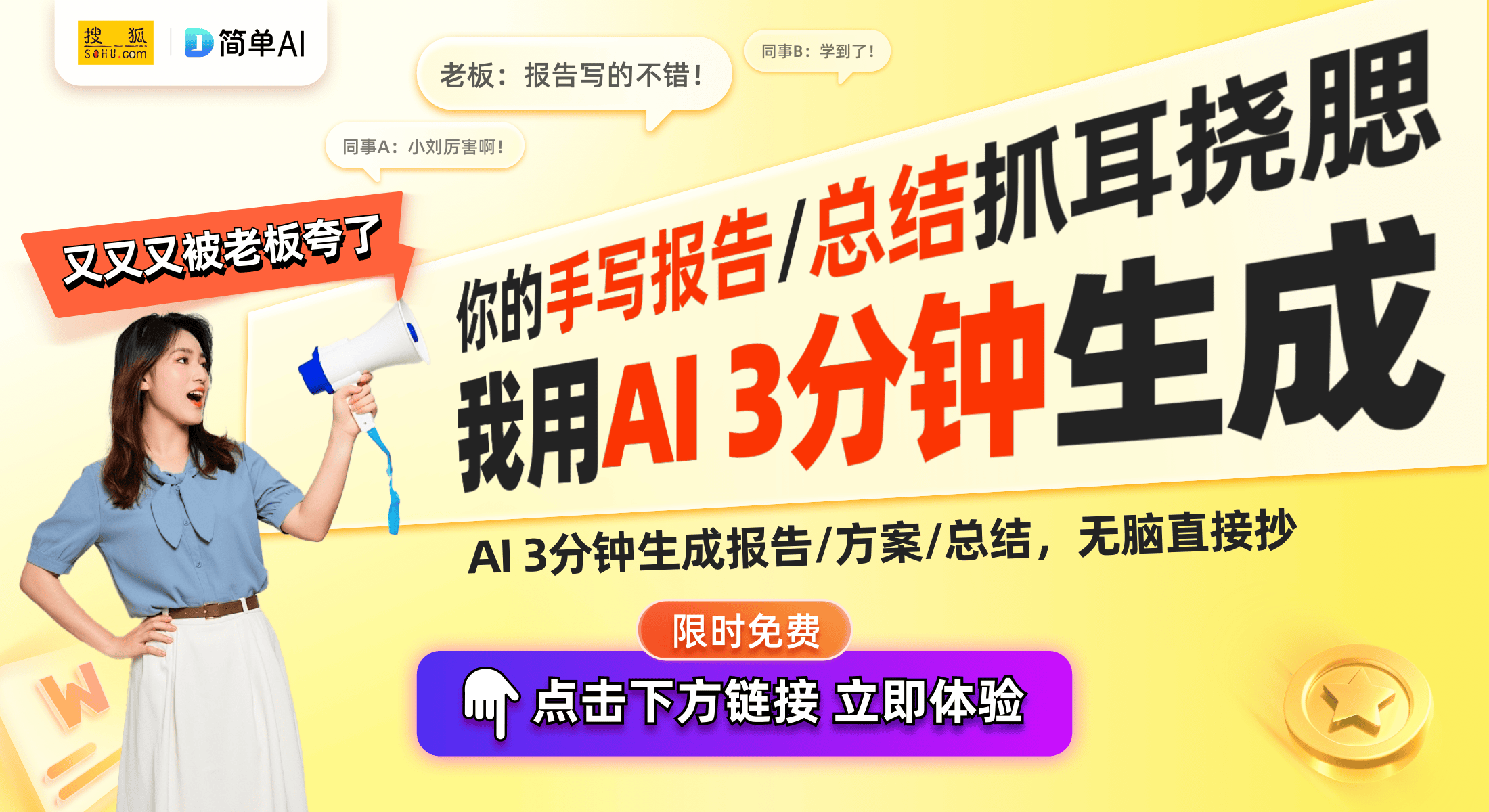 搜狐 SOHU.com
简单AI

老板：报告写的不错！

同事B：学到了！

同事A：小刘厉害啊！

又又又被老板夸了

你的手写报告/总结抓耳挠腮

我用AI 3分钟生成

AI 3分钟生成报告/方案/总结，无脑直接抄

限时免费

点击下方链接 立即体验

W